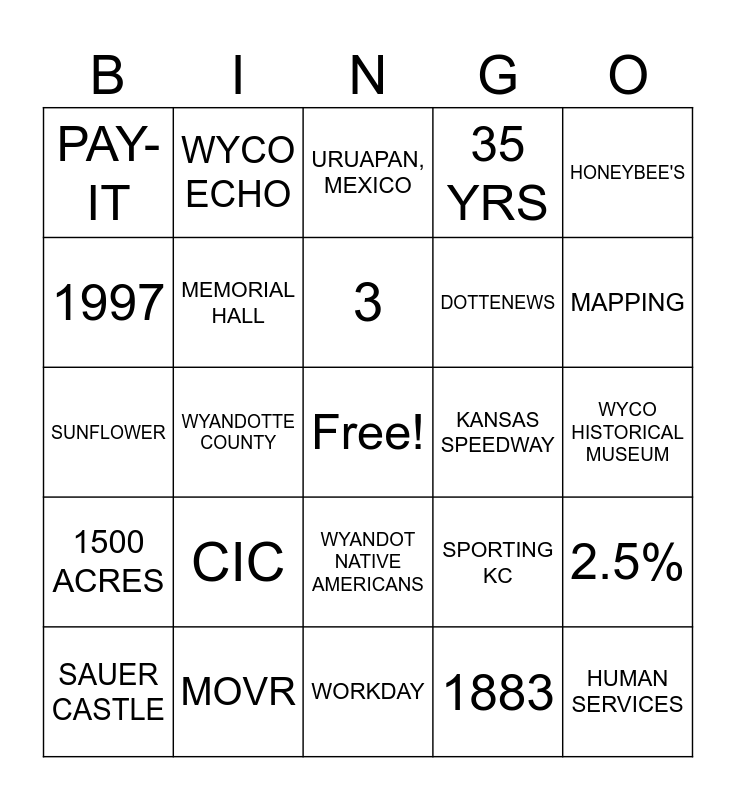 | B | I | N | G | O |
|---|---|---|---|---|
| PAY-IT | WYCO ECHO | URUAPAN, MEXICO | 35 YRS | HONEYBEE'S |
| 1997 | MEMORIAL HALL | 3 | DOTTENEWS | MAPPING |
| SUNFLOWER | WYANDOTTE COUNTY | Free! | KANSAS SPEEDWAY | WYCO HISTORICAL MUSEUM |
| 1500 ACRES | CIC | WYANDOT NATIVE AMERICANS | SPORTING KC | 2.5% |
| SAUER CASTLE | MOVR | WORKDAY | 1883 | HUMAN SERVICES |